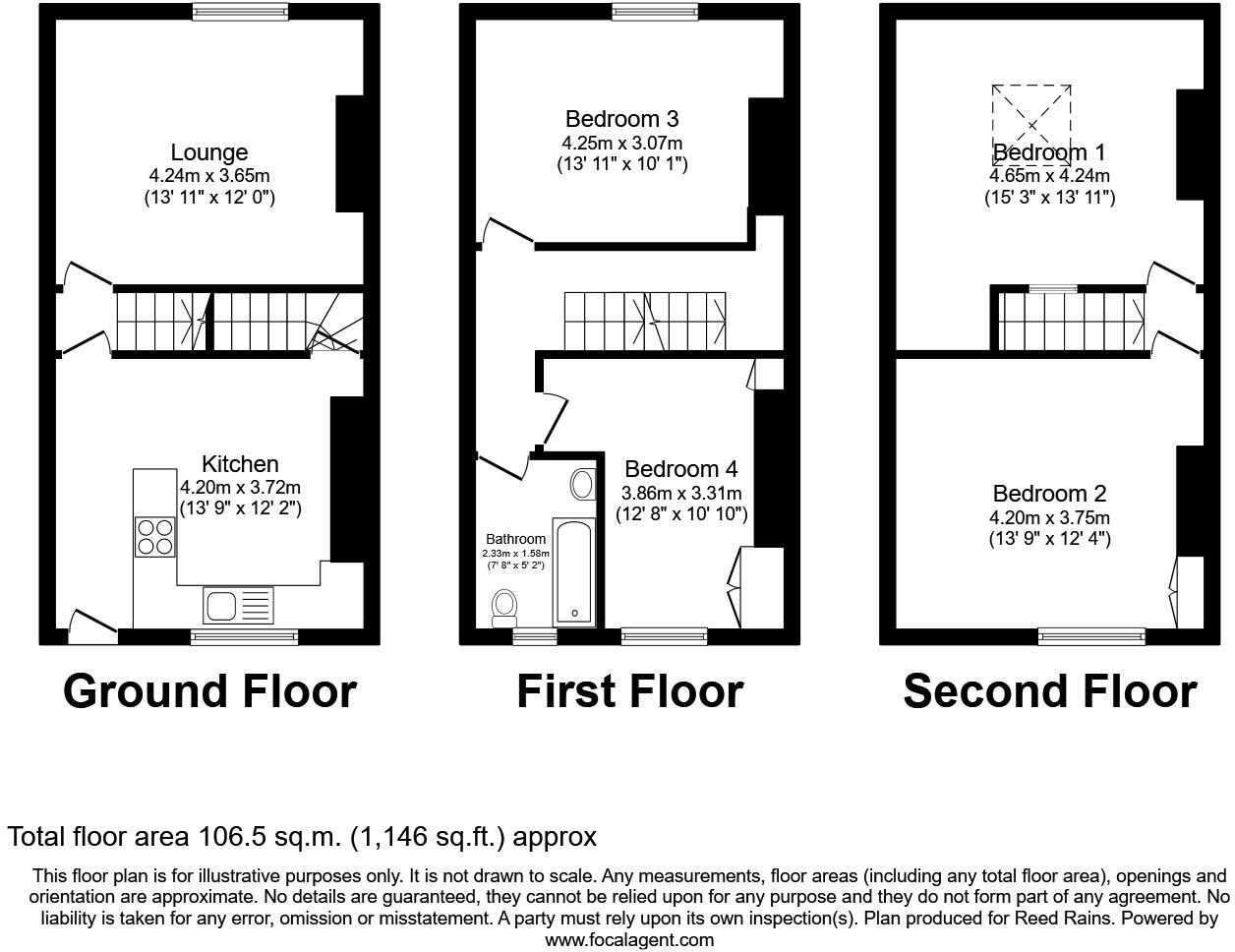 Lounge
4.24m x 3.65m
(13' 11" x 12' 0")

Kitchen
4.20m x 3.72m
(13' 9" x 12' 2")

Ground Floor

Bedroom 3
4.25m x 3.07m
(13' 11" x 10' 1")

Bedroom 4
3.86m x 3.31m
(12' 8" x 10' 10")

Bathroom
2.33m x 1.58m
(7' 8" x 5' 2")

First Floor

Bedroom 1
4.65m x 4.24m
(15' 3" x 13' 11")

Bedroom 2
4.20m x 3.75m
(13' 9" x 12' 4")

Second Floor

Total floor area 106.5 sq.m. (1,146 sq.ft.) approx

This floor plan is for illustrative purposes only. It is not drawn to scale. Any measurements, floor areas (including any total floor area), openings and orientation are approximate. No details are guaranteed, they cannot be relied upon for any purpose and they do not form part of any agreement. No liability is taken for any error, omission or misstatement. A party must rely upon its own inspection(s). Plan produced for Reed Rains. Powered by www.focalagent.com